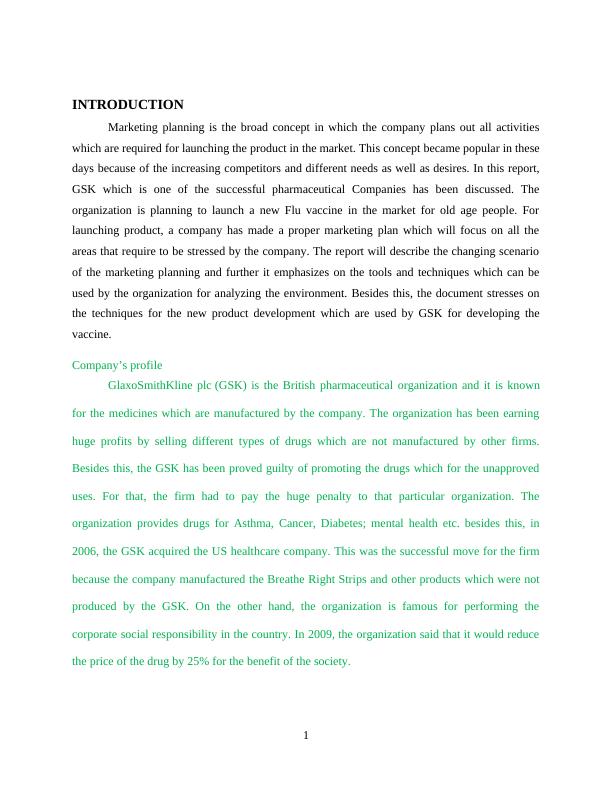 INTRODUCTION

Marketing planning is the broad concept in which the company plans out all activities which are required for launching the product in the market. This concept became popular in these days because of the increasing competitors and different needs as well as desires. In this report, GSK which is one of the successful pharmaceutical Companies has been discussed. The organization is planning to launch a new Flu vaccine in the market for old age people. For launching product, a company has made a proper marketing plan which will focus on all the areas that require to be stressed by the company. The report will describe the changing scenario of the marketing planning and further it emphasizes on the tools and techniques which can be used by the organization for analyzing the environment. Besides this, the document stresses on the techniques for the new product development which are used by GSK for developing the vaccine.

Company's profile

GlaxoSmithKline plc (GSK) is the British pharmaceutical organization and it is known for the medicines which are manufactured by the company. The organization has been earning huge profits by selling different types of drugs which are not manufactured by other firms. Besides this, the GSK has been proved guilty of promoting the drugs which for the unapproved uses. For that, the firm had to pay the huge penalty to that particular organization. The organization provides drugs for Asthma, Cancer, Diabetes; mental health etc. besides this, in 2006, the GSK acquired the US healthcare company. This was the successful move for the firm because the company manufactured the Breathe Right Strips and other products which were not produced by the GSK. On the other hand, the organization is famous for performing the corporate social responsibility in the country. In 2009, the organization said that it would reduce the price of the drug by 25% for the benefit of the society.

1